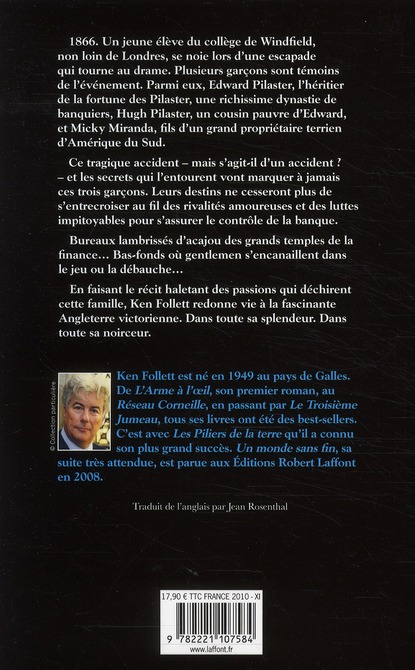 1866. Un jeune élève du collège de Windfield, non loin de Londres, se noie lors d'une escapade qui tourne au drame. Plusieurs garçons sont témoins de l'événement. Parmi eux, Edward Pilaster, l'héritier de la fortune des Pilaster, une richissime dynastie de banquiers, Hugh Pilaster, un cousin pauvre d'Edward, et Micky Miranda, fils d'un grand propriétaire terrien d'Amérique du Sud.

Ce tragique accident – mais s'agit-il d'un accident ? – et les secrets qui l'entourent vont marquer à jamais ces trois garçons. Leurs destins ne cesseront plus de s'entrecroiser au fil des rivalités amoureuses et des luttes impitoyables pour s'assurer le contrôle de la banque.

Bureaux lambrissés d'acajou des grands temples de la finance… Bas-fonds où gentlemen s'encanaillent dans le jeu ou la débauche…

En faisant le récit haletant des passions qui déchirent cette famille, Ken Follett redonne vie à la fascinante Angleterre victorienne. Dans toute sa splendeur. Dans toute sa noirceur.

© Collection particulière

Ken Follett est né en 1949 au pays de Galles. De L'Arme à l'œil, son premier roman, au Réseau Corneille, en passant par Le Troisième Jumeau, tous ses livres ont été des best-sellers. C'est avec Les Piliers de la terre qu'il a connu son plus grand succès. Un monde sans fin, sa suite très attendue, est parue aux Éditions Robert Laffont en 2008.

Traduit de l'anglais par Jean Rosenthal

17,90 € TTC FRANCE 2010 - XI

9 782221 107584

www.laffont.fr